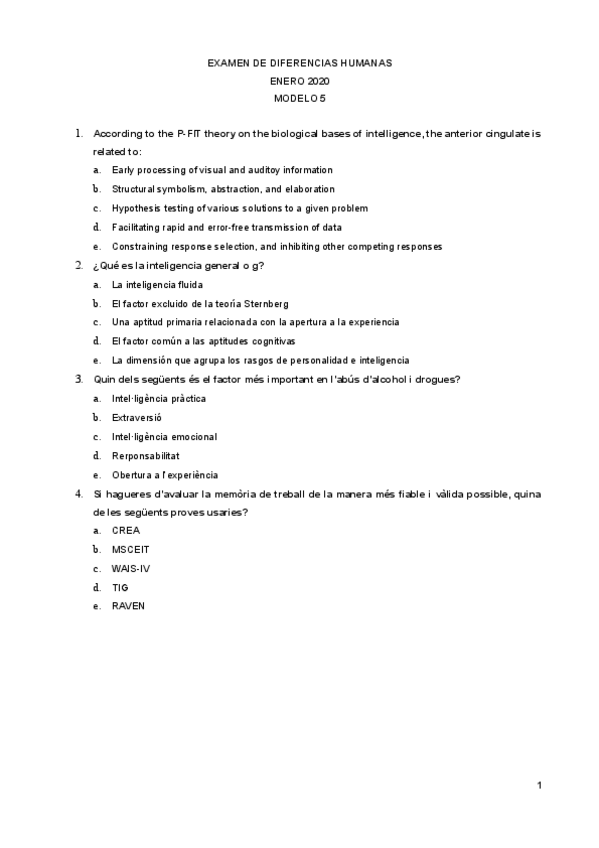 EXAMEN DE DIFERENCIAS HUMANAS
ENERO 2020
MODELO 5

1. According to the P-FIT theory on the biological bases of intelligence, the anterior cingulate is related to:
a. Early processing of visual and auditoy information
b. Structural symbolism, abstraction, and elaboration
c. Hypothesis testing of various solutions to a given problem
d. Facilitating rapid and error-free transmission of data
e. Constraining response selection, and inhibiting other competing responses

2. ¿Qué es la inteligencia general o g?
a. La inteligencia fluida
b. El factor excluido de la teoría Sternberg
c. Una aptitud primaria relacionada con la apertura a la experiencia
d. El factor común a las aptitudes cognitivas
e. La dimensión que agrupa los rasgos de personalidad e inteligencia

3. Quin dels següents és el factor més important en l'abús d'alcohol i drogues?
a. Intel·ligència pràctica
b. Extraversió
c. Intel·ligència emocional
d. Rerponsabilitat
e. Obertura a l'experiència

4. Si hagueres d'avaluar la memòria de treball de la manera més fiable i vàlida possible, quina de les següents proves usaries?
a. CREA
b. MSCEIT
c. WAIS-IV
d. TIG
e. RAVEN

1